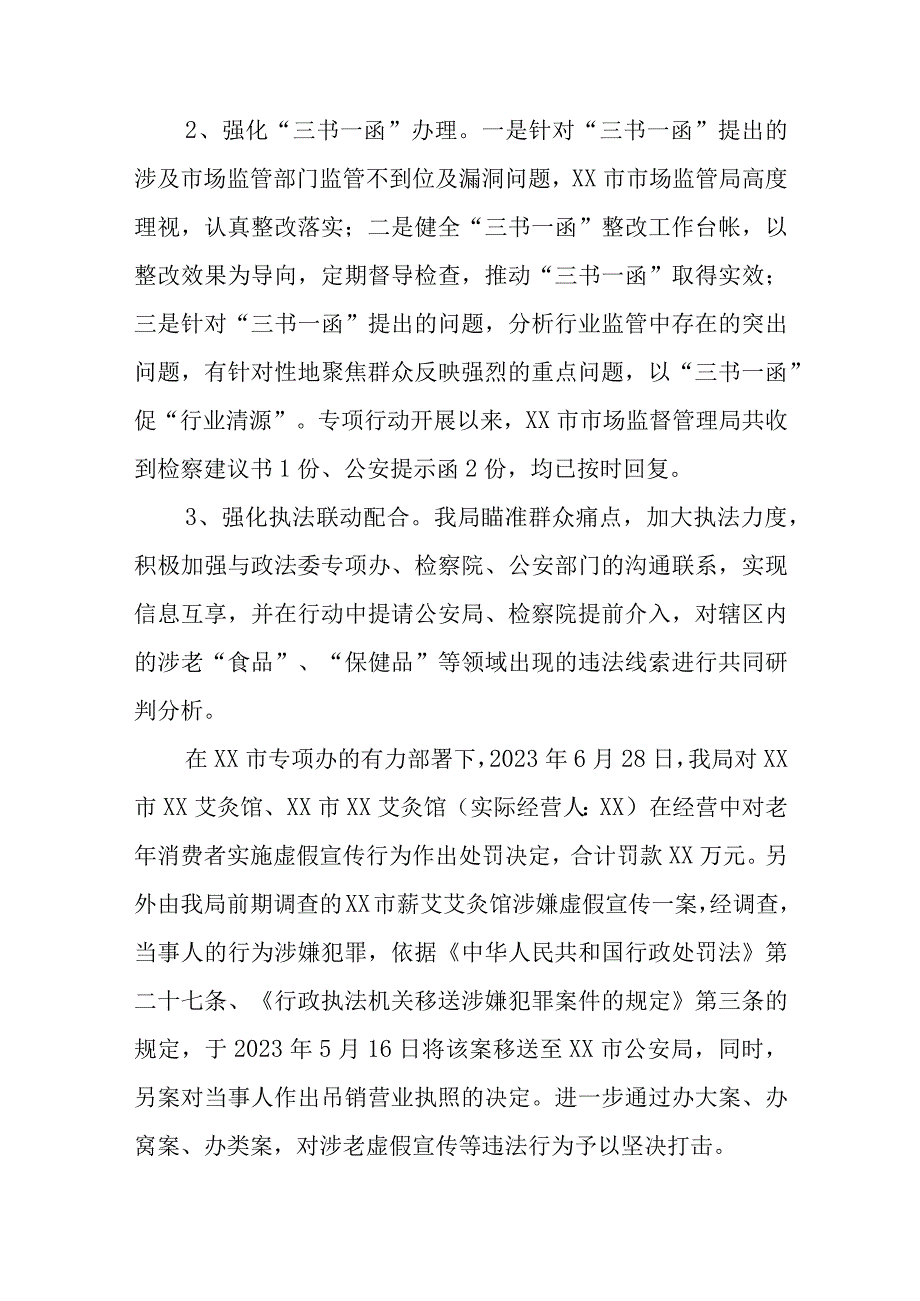 2、强化“三书一函”办理。一是针对“三书一函”提出的涉及市场监管部门监管不到位及漏洞问题，XX市市场监管局高度理视，认真整改落实；二是健全“三书一函”整改工作台帐，以整改效果为导向，定期督导检查，推动“三书一函”取得实效；三是针对“三书一函”提出的问题，分析行业监管中存在的突出问题，有针对性地聚焦群众反映强烈的重点问题，以“三书一函”促“行业清源”。专项行动开展以来，XX市市场监督管理局共收到检察建议书1份、公安提示函2份，均已按时回复。

3、强化执法联动配合。我局瞄准群众痛点，加大执法力度，积极加强与政法委专项办、检察院、公安部门的沟通联系，实现信息互享，并在行动中提请公安局、检察院提前介入，对辖区内的涉老“食品”、“保健品”等领域出现的违法线索进行共同研判分析。

在XX市专项办的有力部署下，2023年6月28日，我局对XX市XX艾灸馆、XX市XX艾灸馆（实际经营人：XX）在经营中对老年消费者实施虚假宣传行为作出处罚决定，合计罚款XX万元。另外由我局前期调查的XX市薪艾艾灸馆涉嫌虚假宣传一案，经调查，当事人的行为涉嫌犯罪，依据《中华人民共和国行政处罚法》第二十七条、《行政执法机关移送涉嫌犯罪案件的规定》第三条的规定，于2023年5月16日将该案移送至XX市公安局，同时，另案对当事人作出吊销营业执照的决定。进一步通过办大案、办窝案、办类案，对涉老虚假宣传等违法行为予以坚决打击。